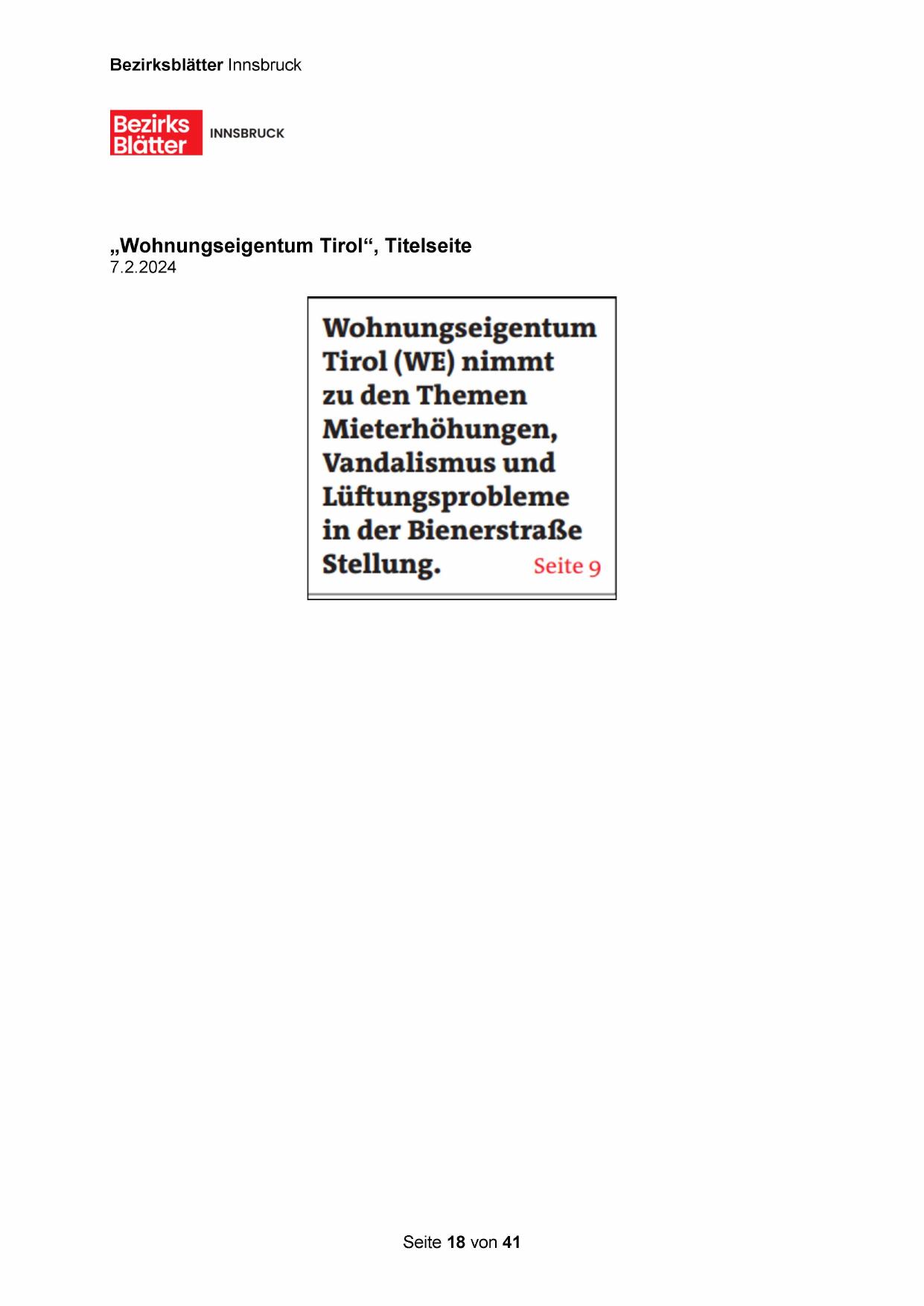 Bezirksblätter Innsbruck

Bezirks Blätter INNSBRUCK

„Wohnungseigentum Tirol“, Titelseite
7.2.2024

Wohnungseigentum Tirol (WE) nimmt zu den Themen Mieterhöhungen, Vandalismus und Lüftungsprobleme in der Bienerstraße Stellung. Seite 9

Seite 18 von 41